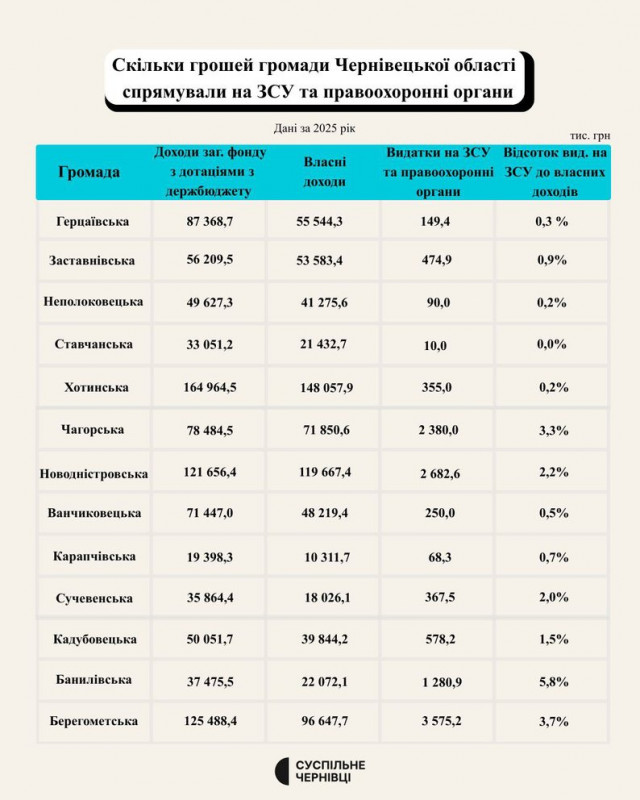 Скільки грошей громади Чернівецької області спрямували на ЗСУ та правоохоронні органи

Дані за 2025 рік

тис. грн

| Громада | Доходи заг. фонду з дотаціями з держбюджету | Власні доходи | Видатки на ЗСУ та правоохоронні органи | Відсоток вид. на ЗСУ до власних доходів |
|---|---|---|---|---|
| Герцаївська | 87 368,7 | 55 544,3 | 149,4 | 0,3 % |
| Заставнівська | 56 209,5 | 53 583,4 | 474,9 | 0,9% |
| Неполоковецька | 49 627,3 | 41 275,6 | 90,0 | 0,2% |
| Ставчанська | 33 051,2 | 21 432,7 | 10,0 | 0,0% |
| Хотинська | 164 964,5 | 148 057,9 | 355,0 | 0,2% |
| Чагорська | 78 484,5 | 71 850,6 | 2 380,0 | 3,3% |
| Новодністровська | 121 656,4 | 119 667,4 | 2 682,6 | 2,2% |
| Ванчиковецька | 71 447,0 | 48 219,4 | 250,0 | 0,5% |
| Карапчівська | 19 398,3 | 10 311,7 | 68,3 | 0,7% |
| Сучевенська | 35 864,4 | 18 026,1 | 367,5 | 2,0% |
| Кадубовецька | 50 051,7 | 39 844,2 | 578,2 | 1,5% |
| Банилівська | 37 475,5 | 22 072,1 | 1 280,9 | 5,8% |
| Берегометська | 125 488,4 | 96 647,7 | 3 575,2 | 3,7% |

СУСПІЛЬНЕ
ЧЕРНІВЦІ